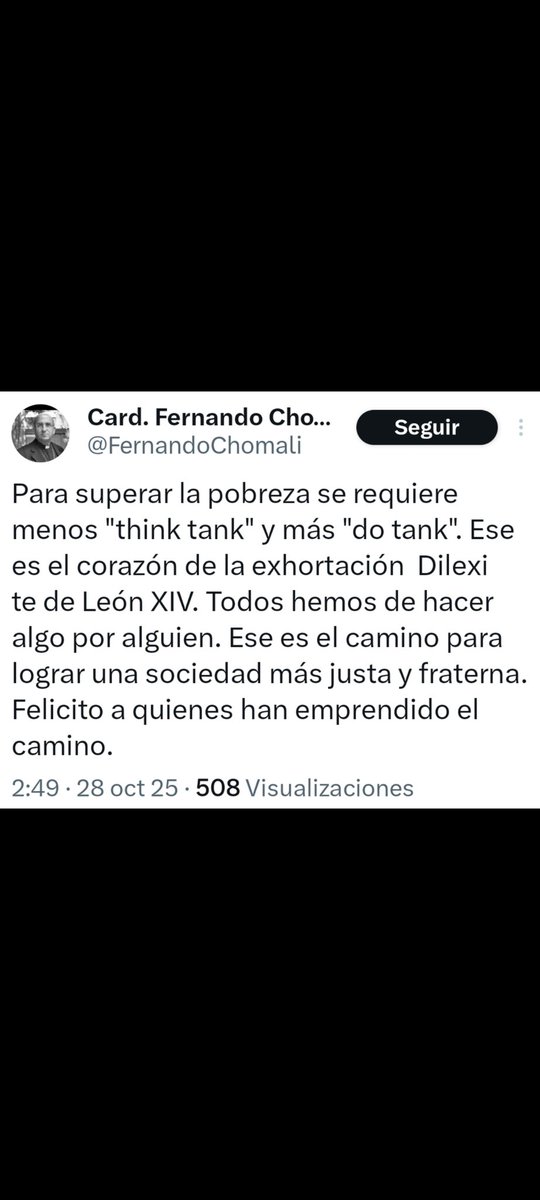 Card. Fernando Cho...
@FernandoChomali

Seguir

Para superar la pobreza se requiere menos "think tank" y más "do tank". Ese es el corazón de la exhortación Dilexi te de León XIV. Todos hemos de hacer algo por alguien. Ese es el camino para lograr una sociedad más justa y fraterna. Felicito a quienes han emprendido el camino.

2:49 · 28 oct 25 · 508 Visualizaciones